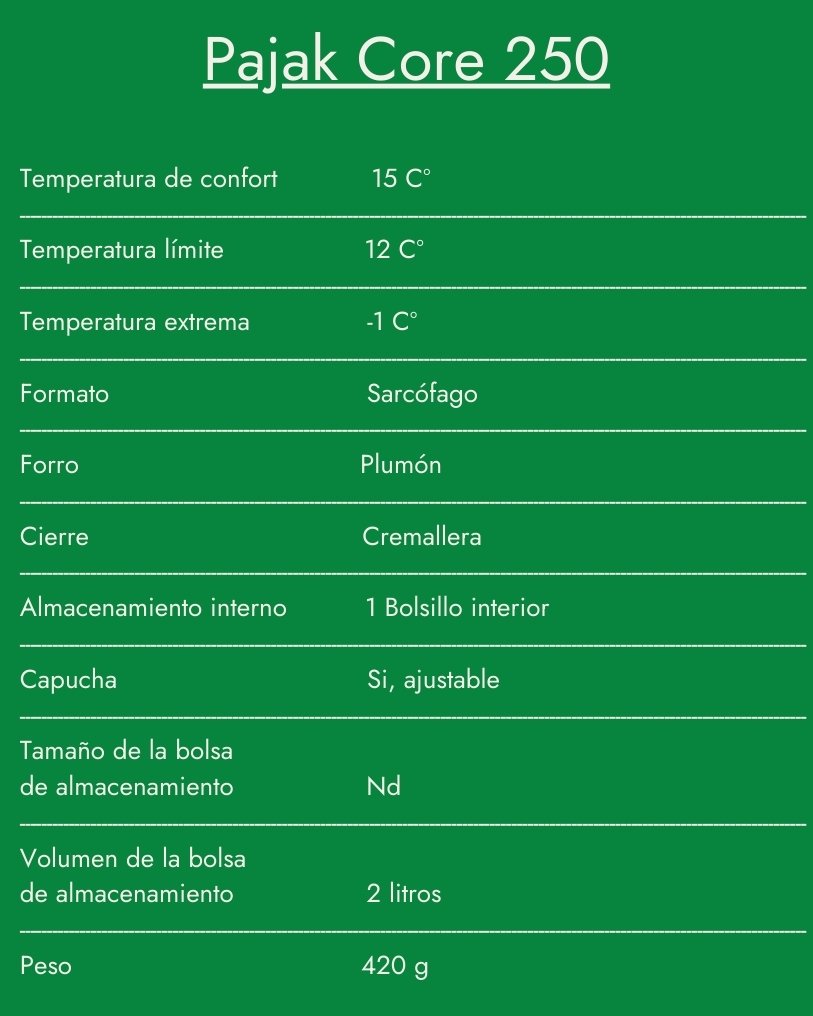 Pajak Core 250

| | |
|---|---|
| Temperatura de confort | 15 C° |
| Temperatura límite | 12 C° |
| Temperatura extrema | -1 C° |
| Formato | Sarcófago |
| Forro | Plumón |
| Cierre | Cremallera |
| Almacenamiento interno | 1 Bolsillo interior |
| Capucha | Si, ajustable |
| Tamaño de la bolsa de almacenamiento | Nd |
| Volumen de la bolsa de almacenamiento | 2 litros |
| Peso | 420 g |